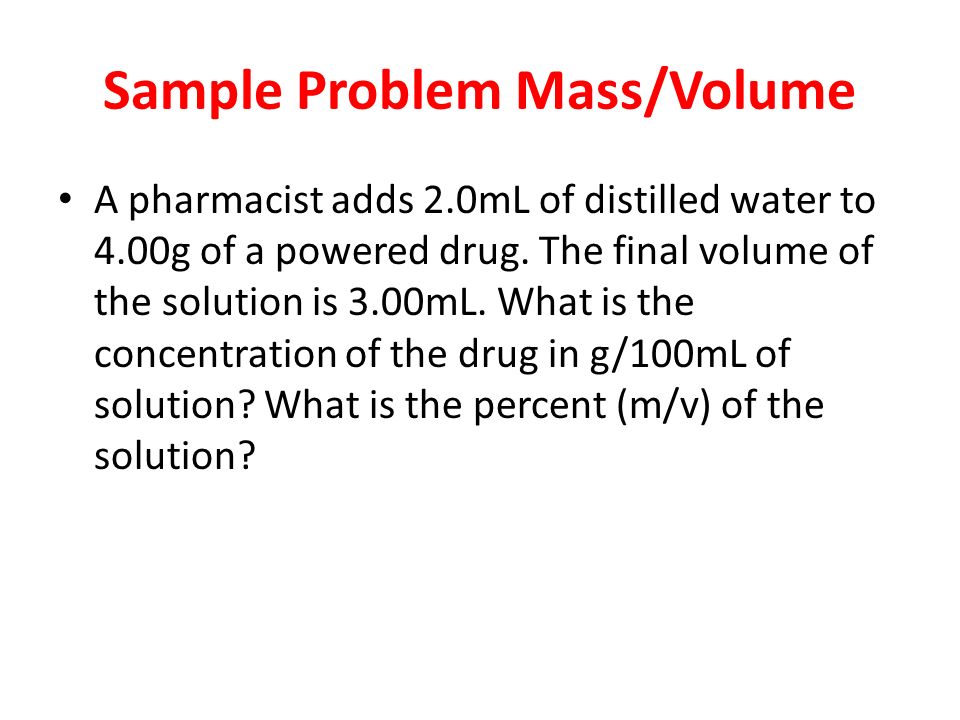 Sample Problem Mass/Volume

• A pharmacist adds 2.0mL of distilled water to 4.00g of a powered drug. The final volume of the solution is 3.00mL. What is the concentration of the drug in g/100mL of solution? What is the percent (m/v) of the solution?